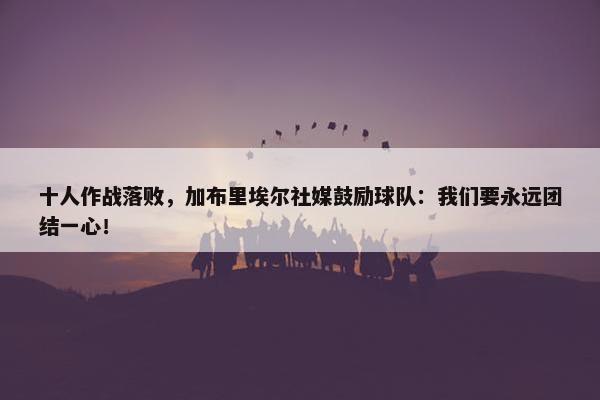 十人作战落败，加布里埃尔社媒鼓励球队：我们要永远团结一心！